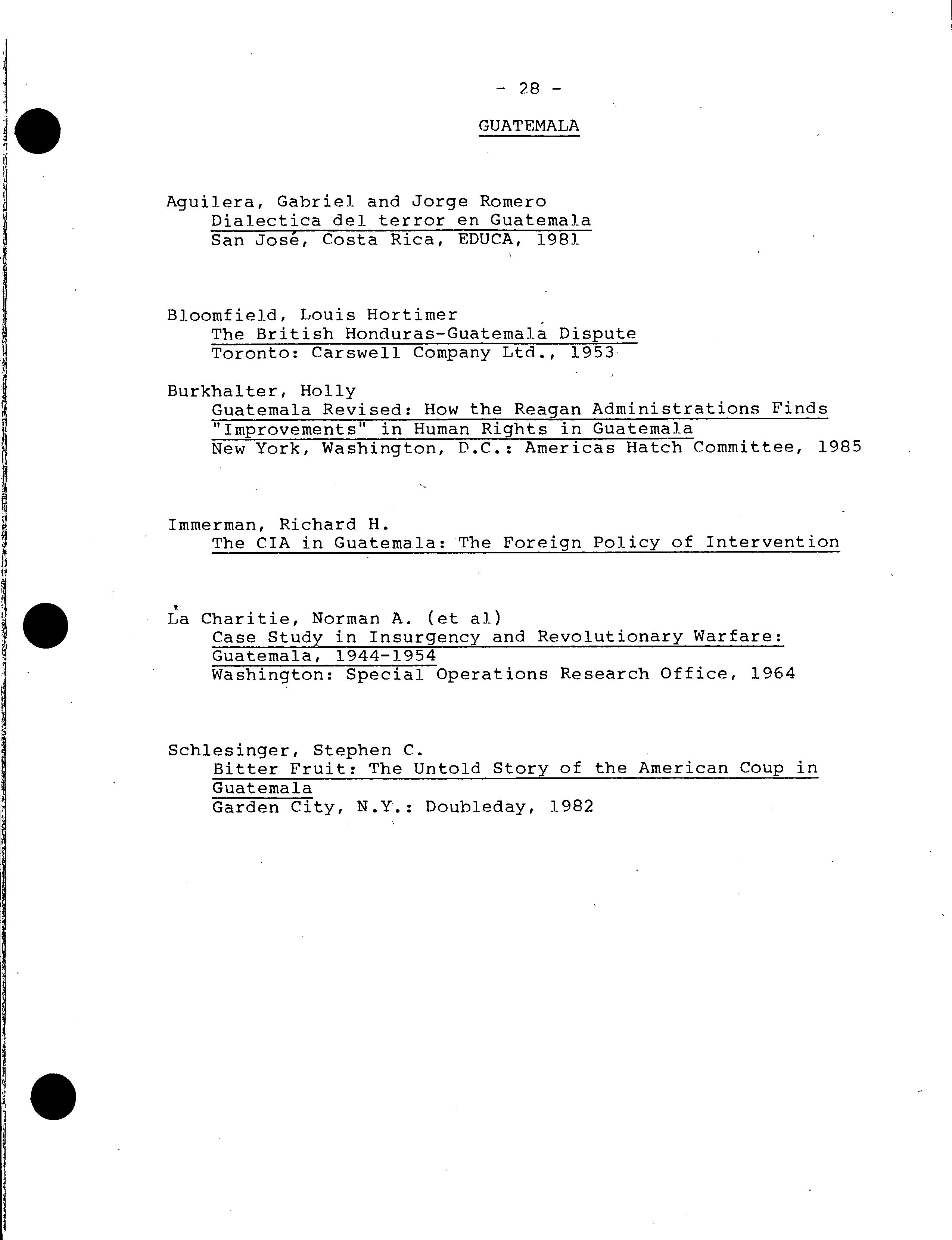 - 28 -

GUATEMALA

Aguilera, Gabriel and Jorge Romero
Dialectica del terror en Guatemala
San José, Costa Rica, EDUCA, 1981

Bloomfield, Louis Hortimer
The British Honduras-Guatemala Dispute
Toronto: Carswell Company Ltd., 1953

Burkhalter, Holly
Guatemala Revised: How the Reagan Administrations Finds "Improvements" in Human Rights in Guatemala
New York, Washington, D.C.: Americas Hatch Committee, 1985

Immerman, Richard H.
The CIA in Guatemala: The Foreign Policy of Intervention

La Charitie, Norman A. (et al)
Case Study in Insurgency and Revolutionary Warfare: Guatemala, 1944-1954
Washington: Special Operations Research Office, 1964

Schlesinger, Stephen C.
Bitter Fruit: The Untold Story of the American Coup in Guatemala
Garden City, N.Y.: Doubleday, 1982